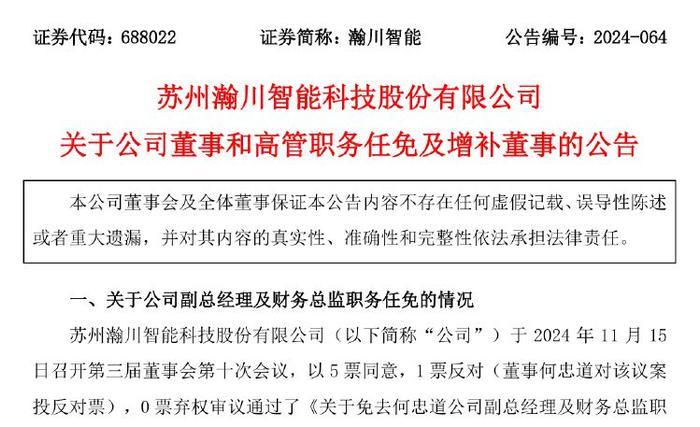 证券代码：688022　　　　证券简称：瀚川智能　　　　公告编号：2024-064

苏州瀚川智能科技股份有限公司
关于公司董事和高管职务任免及增补董事的公告

本公司董事会及全体董事保证本公告内容不存在任何虚假记载、误导性陈述或者重大遗漏，并对其内容的真实性、准确性和完整性依法承担法律责任。

一、关于公司副总经理及财务总监职务任免的情况

苏州瀚川智能科技股份有限公司（以下简称“公司”）于 2024 年 11 月 15 日召开第三届董事会第十次会议，以 5 票同意，1 票反对（董事何忠道对该议案投反对票），0 票弃权审议通过了《关于免去何忠道公司副总经理及财务总监职